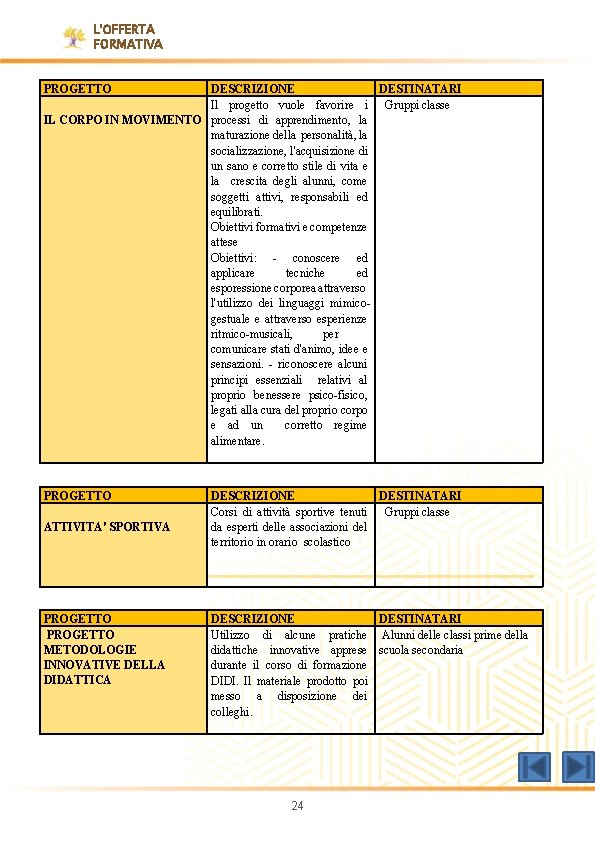 L'OFFERTA FORMATIVA

| PROGETTO | DESCRIZIONE | DESTINATARI |
|---|---|---|
| IL CORPO IN MOVIMENTO | Il progetto vuole favorire i processi di apprendimento, la maturazione della personalità, la socializzazione, l'acquisizione di un sano e corretto stile di vita e la crescita degli alunni, come soggetti attivi, responsabili ed equilibrati. Obiettivi formativi e competenze attese Obiettivi: - conoscere ed applicare tecniche ed esporessione corporea attraverso l'utilizzo dei linguaggi mimico-gestuale e attraverso esperienze ritmico-musicali, per comunicare stati d'animo, idee e sensazioni. - riconoscere alcuni principi essenziali relativi al proprio benessere psico-fisico, legati alla cura del proprio corpo e ad un corretto regime alimentare. | Gruppi classe |

| PROGETTO | DESCRIZIONE | DESTINATARI |
|---|---|---|
| ATTIVITA' SPORTIVA | Corsi di attività sportive tenuti da esperti delle associazioni del territorio in orario scolastico | Gruppi classe |

| PROGETTO | DESCRIZIONE | DESTINATARI |
|---|---|---|
| PROGETTO METODOLOGIE INNOVATIVE DELLA DIDATTICA | Utilizzo di alcune pratiche didattiche innovative apprese durante il corso di formazione DIDI. Il materiale prodotto poi messo a disposizione dei colleghi. | Alunni delle classi prime della scuola secondaria |

24